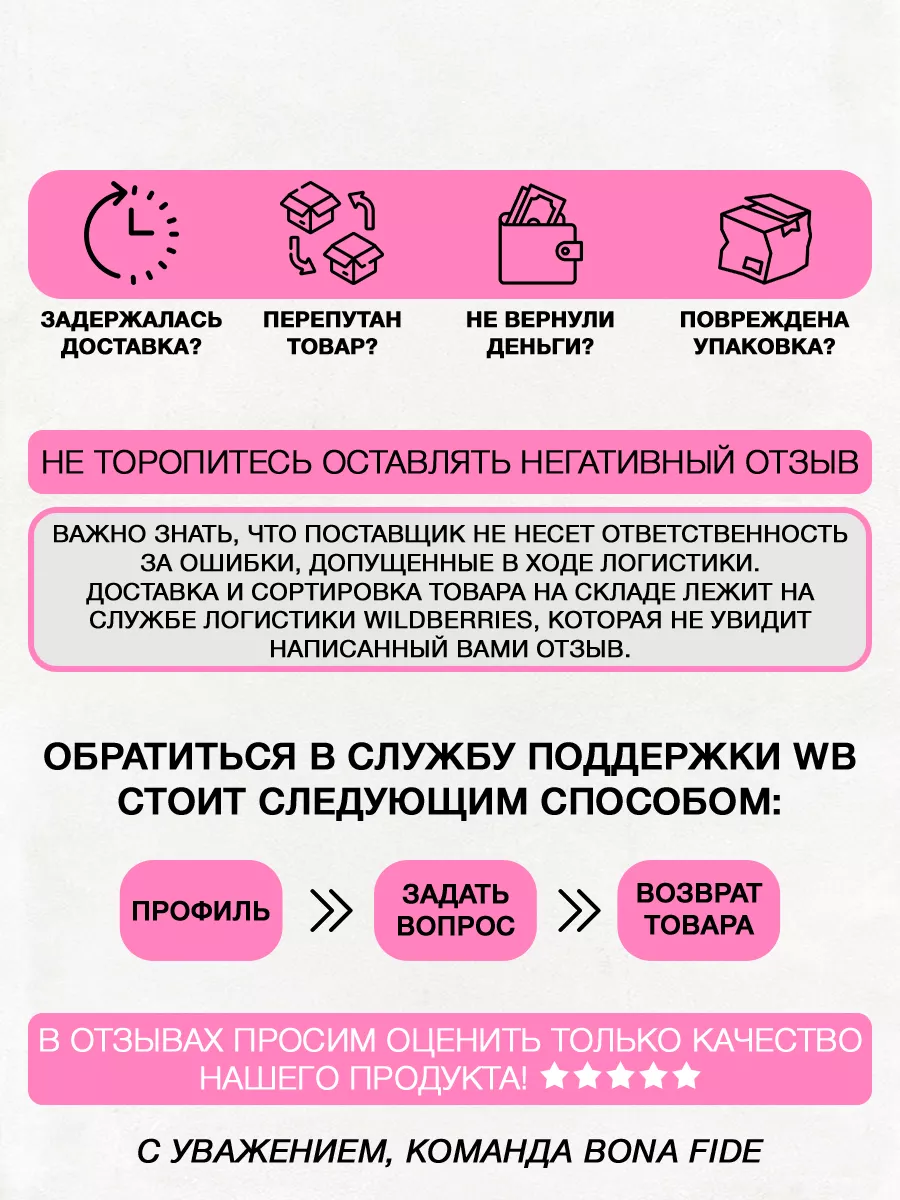 ЗАДЕРЖАЛАСЬ ДОСТАВКА?

ПЕРЕПУТАН ТОВАР?

НЕ ВЕРНУЛИ ДЕНЬГИ?

ПОВРЕЖДЕНА УПАКОВКА?

НЕ ТОРОПИТЕСЬ ОСТАВЛЯТЬ НЕГАТИВНЫЙ ОТЗЫВ

ВАЖНО ЗНАТЬ, ЧТО ПОСТАВЩИК НЕ НЕСЕТ ОТВЕТСТВЕННОСТЬ ЗА ОШИБКИ, ДОПУЩЕННЫЕ В ХОДЕ ЛОГИСТИКИ. ДОСТАВКА И СОРТИРОВКА ТОВАРА НА СКЛАДЕ ЛЕЖИТ НА СЛУЖБЕ ЛОГИСТИКИ WILDBERRIES, КОТОРАЯ НЕ УВИДИТ НАПИСАННЫЙ ВАМИ ОТЗЫВ.

ОБРАТИТЬСЯ В СЛУЖБУ ПОДДЕРЖКИ WB СТОИТ СЛЕДУЮЩИМ СПОСОБОМ:

ПРОФИЛЬ

ЗАДАТЬ ВОПРОС

ВОЗВРАТ ТОВАРА

В ОТЗЫВАХ ПРОСИМ ОЦЕНИТЬ ТОЛЬКО КАЧЕСТВО НАШЕГО ПРОДУКТА! ★★★★★

С УВАЖЕНИЕМ, КОМАНДА BONA FIDE